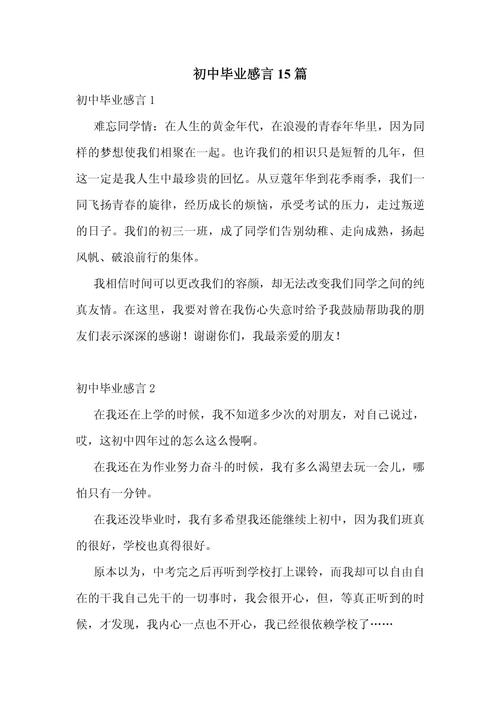 初中毕业感言15篇

初中毕业感言1

难忘同学情：在人生的黄金年代，在浪漫的青春年华里，因为同样的梦想使我们相聚在一起。也许我们的相识只是短暂的几年，但这一定是我人生中最珍贵的回忆。从豆蔻年华到花季雨季，我们一同飞扬青春的旋律，经历成长的烦恼，承受考试的压力，走过叛逆的日子。我们的初三一班，成了同学们告别幼稚、走向成熟，扬起风帆、破浪前行的集体。

我相信时间可以更改我们的容颜，却无法改变我们同学之间的纯真友情。在这里，我要对曾在我伤心失意时给予我鼓励帮助我的朋友们表示深深的感谢！谢谢你们，我最亲爱的朋友！

初中毕业感言2

在我还在上学的时候，我不知道多少次的对朋友，对自己说过，哎，这初中四年过的怎么这么慢啊。

在我还在为作业努力奋斗的时候，我有多么渴望去玩一会儿，哪怕只有一分钟。

在我还没毕业时，我有多希望我还能继续上初中，因为我们班真的很好，学校也真得很好。

原本以为，中考完之后再听到学校打上课铃，而我却可以自由自在的干我自己先干的一切事时，我会很开心，但，等真正听到的时候，才发现，我内心一点也不开心，我已经很依赖学校了……